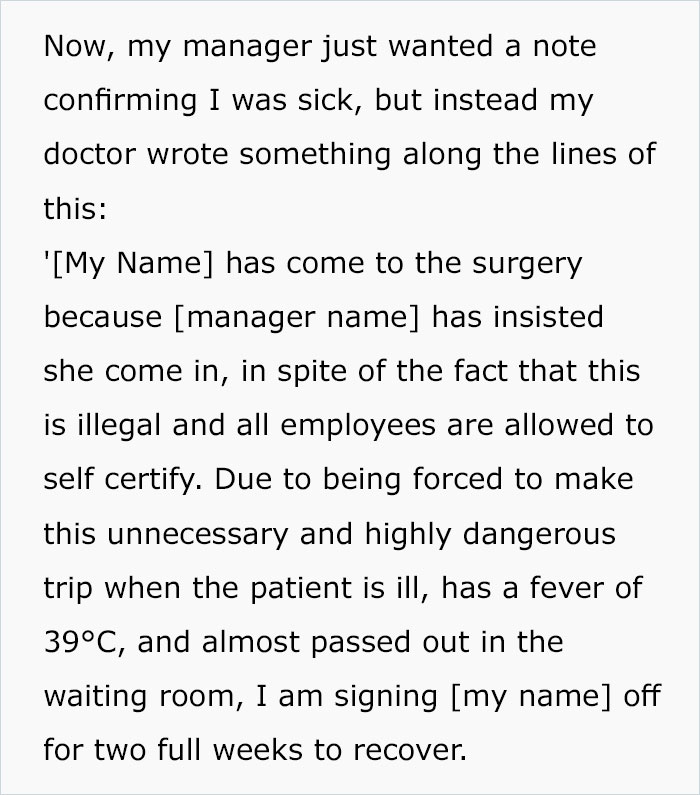 Now, my manager just wanted a note confirming I was sick, but instead my doctor wrote something along the lines of this:
'[My Name] has come to the surgery because [manager name] has insisted she come in, in spite of the fact that this is illegal and all employees are allowed to self certify. Due to being forced to make this unnecessary and highly dangerous trip when the patient is ill, has a fever of 39°C, and almost passed out in the waiting room, I am signing [my name] off for two full weeks to recover.